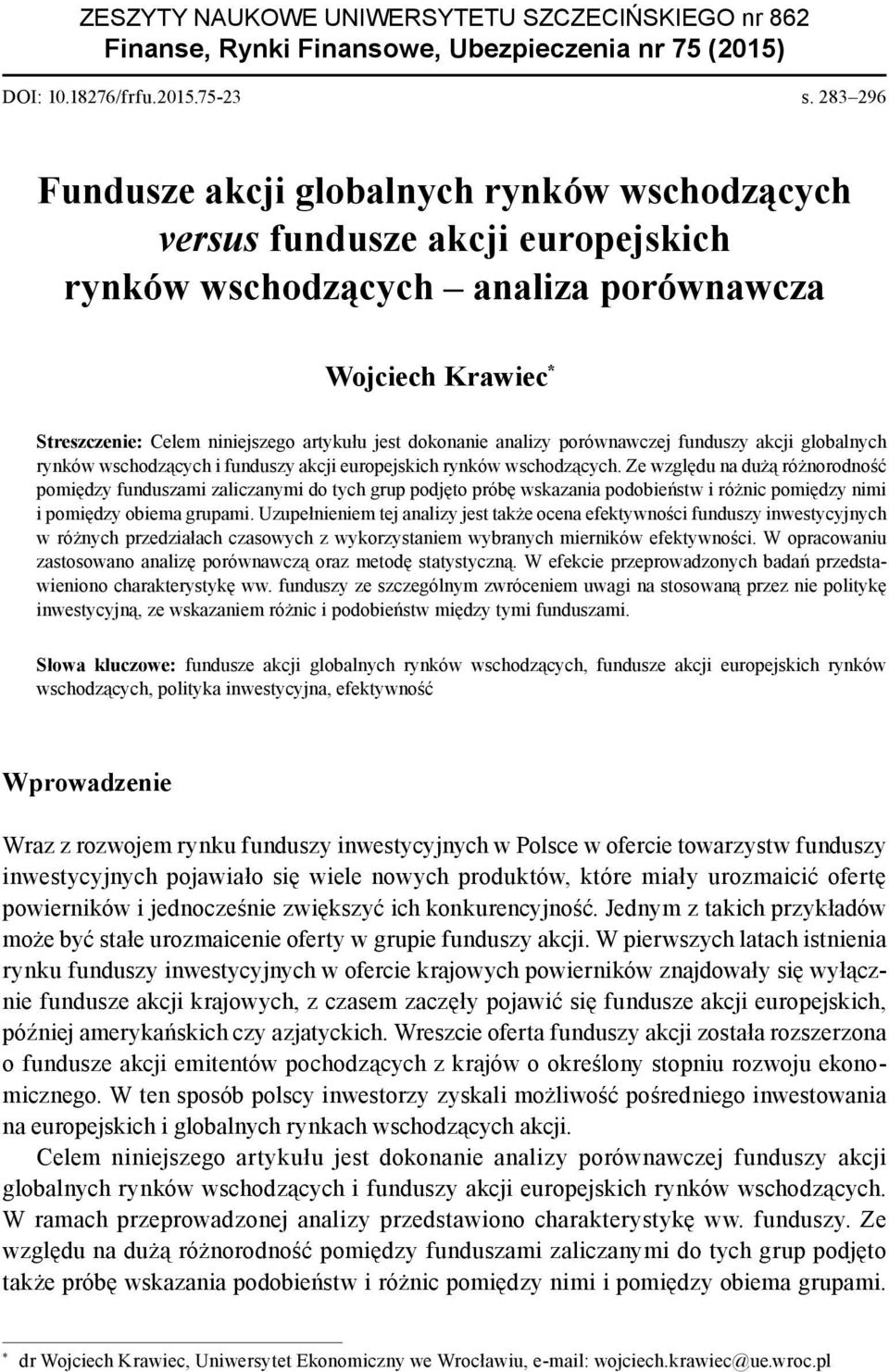 ZESZYTY NAUKOWE UNIWERSYTETU SZCZECIŃSKIEGO nr 862
Finanse, Rynki Finansowe, Ubezpieczenia nr 75 (2015)

DOI: 10.18276/frfu.2015.75-23

s. 283–296

Fundusze akcji globalnych rynków wschodzących versus fundusze akcji europejskich rynków wschodzących – analiza porównawcza

Wojciech Krawiec*

Streszczenie: Celem niniejszego artykułu jest dokonanie analizy porównawczej funduszy akcji globalnych rynków wschodzących i funduszy akcji europejskich rynków wschodzących. Ze względu na dużą różnorodność pomiędzy funduszami zaliczanymi do tych grup podjęto próbę wskazania podobieństw i różnic pomiędzy nimi i pomiędzy obiema grupami. Uzupełnieniem tej analizy jest także ocena efektywności funduszy inwestycyjnych w różnych przedziałach czasowych z wykorzystaniem wybranych mierników efektywności. W opracowaniu zastosowano analizę porównawczą oraz metodę statystyczną. W efekcie przeprowadzonych badań przedstawieniono charakterystykę ww. funduszy ze szczególnym zwróceniem uwagi na stosowaną przez nie politykę inwestycyjną, ze wskazaniem różnic i podobieństw między tymi funduszami.

Słowa kluczowe: fundusze akcji globalnych rynków wschodzących, fundusze akcji europejskich rynków wschodzących, polityka inwestycyjna, efektywność

Wprowadzenie

Wraz z rozwojem rynku funduszy inwestycyjnych w Polsce w ofercie towarzystw funduszy inwestycyjnych pojawiało się wiele nowych produktów, które miały urozmaicić ofertę powierników i jednocześnie zwiększyć ich konkurencyjność. Jednym z takich przykładów może być stałe urozmaicenie oferty w grupie funduszy akcji. W pierwszych latach istnienia rynku funduszy inwestycyjnych w ofercie krajowych powierników znajdowały się wyłącznie fundusze akcji krajowych, z czasem zaczęły pojawić się fundusze akcji europejskich, później amerykańskich czy azjatyckich. Wreszcie oferta funduszy akcji została rozszerzona o fundusze akcji emitentów pochodzących z krajów o określony stopniu rozwoju ekonomicznego. W ten sposób polscy inwestorzy zyskali możliwość pośredniego inwestowania na europejskich i globalnych rynkach wschodzących akcji.

Celem niniejszego artykułu jest dokonanie analizy porównawczej funduszy akcji globalnych rynków wschodzących i funduszy akcji europejskich rynków wschodzących. W ramach przeprowadzonej analizy przedstawiono charakterystykę ww. funduszy. Ze względu na dużą różnorodność pomiędzy funduszami zaliczanymi do tych grup podjęto także próbę wskazania podobieństw i różnic pomiędzy nimi i pomiędzy obiema grupami.

* dr Wojciech Krawiec, Uniwersytet Ekonomiczny we Wrocławiu, e-mail: wojciech.krawiec@ue.wroc.pl